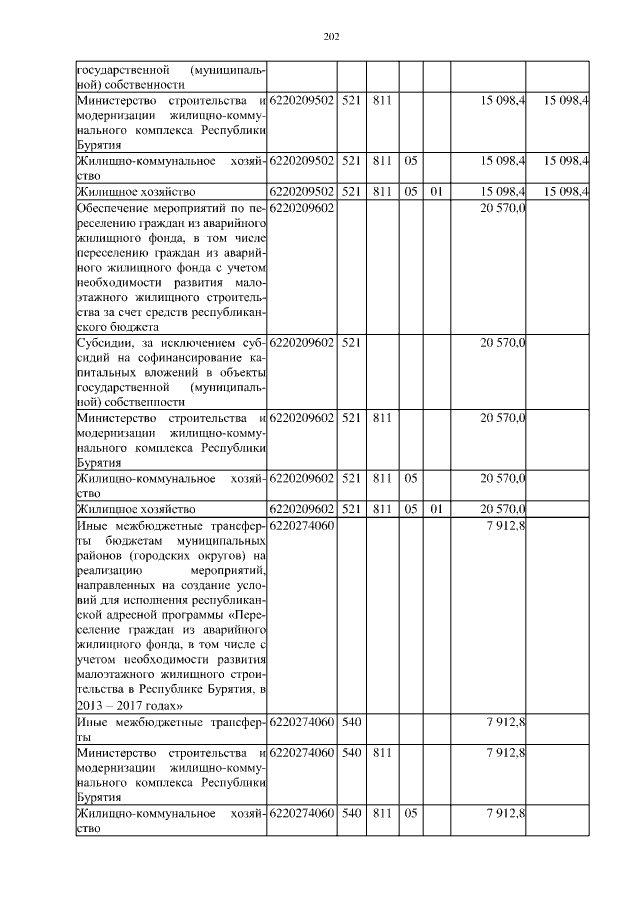 202

| | | | | | | | |
|---|---|---|---|---|---|---|---|
| государственной (муниципальной) собственности | | | | | | | |
| Министерство строительства и модернизации жилищно-коммунального комплекса Республики Бурятия | 6220209502 | 521 | 811 | | | 15 098,4 | 15 098,4 |
| Жилищно-коммунальное хозяйство | 6220209502 | 521 | 811 | 05 | | 15 098,4 | 15 098,4 |
| Жилищное хозяйство | 6220209502 | 521 | 811 | 05 | 01 | 15 098,4 | 15 098,4 |
| Обеспечение мероприятий по переселению граждан из аварийного жилищного фонда, в том числе переселению граждан из аварийного жилищного фонда с учетом необходимости развития малоэтажного жилищного строительства за счет средств республиканского бюджета | 6220209602 | | | | | 20 570,0 | |
| Субсидии, за исключением субсидий на софинансирование капитальных вложений в объекты государственной (муниципальной) собственности | 6220209602 | 521 | | | | 20 570,0 | |
| Министерство строительства и модернизации жилищно-коммунального комплекса Республики Бурятия | 6220209602 | 521 | 811 | | | 20 570,0 | |
| Жилищно-коммунальное хозяйство | 6220209602 | 521 | 811 | 05 | | 20 570,0 | |
| Жилищное хозяйство | 6220209602 | 521 | 811 | 05 | 01 | 20 570,0 | |
| Иные межбюджетные трансферты бюджетам муниципальных районов (городских округов) на реализацию мероприятий, направленных на создание условий для исполнения республиканской адресной программы «Переселение граждан из аварийного жилищного фонда, в том числе с учетом необходимости развития малоэтажного жилищного строительства в Республике Бурятия, в 2013 – 2017 годах» | 6220274060 | | | | | 7 912,8 | |
| Иные межбюджетные трансферты | 6220274060 | 540 | | | | 7 912,8 | |
| Министерство строительства и модернизации жилищно-коммунального комплекса Республики Бурятия | 6220274060 | 540 | 811 | | | 7 912,8 | |
| Жилищно-коммунальное хозяйство | 6220274060 | 540 | 811 | 05 | | 7 912,8 | |